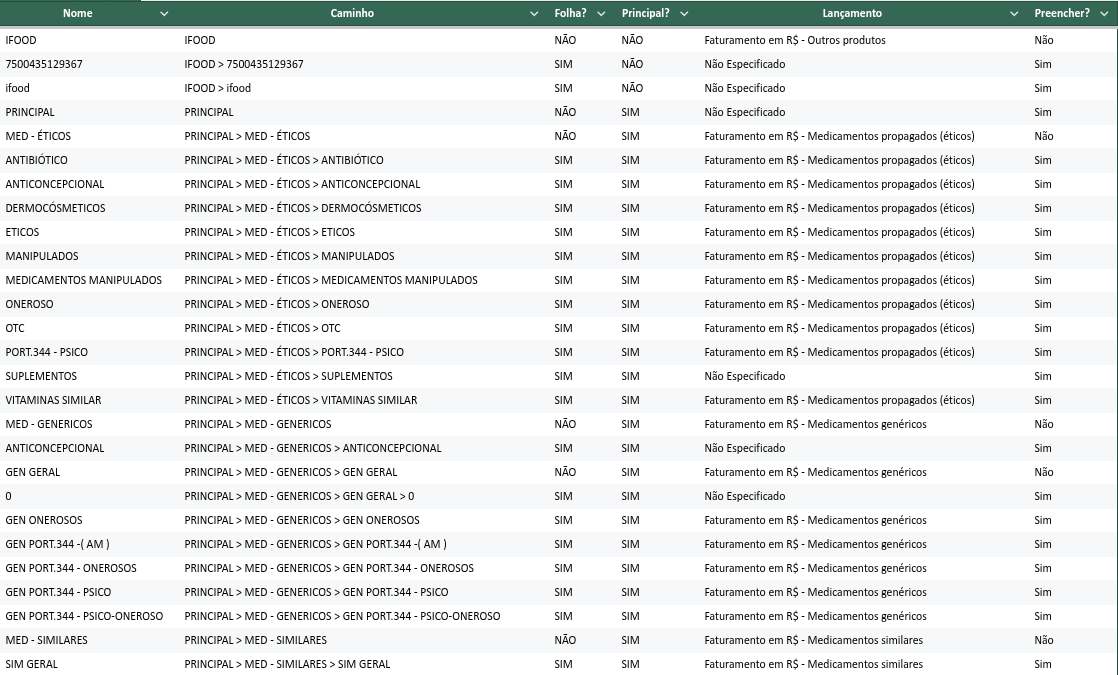 | Nome | Caminho | Folha? | Principal? | Lançamento | Preencher? |
|---|---|---|---|---|---|
| IFOOD | IFOOD | NÃO | NÃO | Faturamento em R$ - Outros produtos | Não |
| 7500435129367 | IFOOD > 7500435129367 | SIM | NÃO | Não Especificado | Sim |
| ifood | IFOOD > ifood | SIM | NÃO | Não Especificado | Sim |
| PRINCIPAL | PRINCIPAL | NÃO | SIM | Não Especificado | Sim |
| MED - ÉTICOS | PRINCIPAL > MED - ÉTICOS | NÃO | SIM | Faturamento em R$ - Medicamentos propagados (éticos) | Não |
| ANTIBIÓTICO | PRINCIPAL > MED - ÉTICOS > ANTIBIÓTICO | SIM | SIM | Faturamento em R$ - Medicamentos propagados (éticos) | Sim |
| ANTICONCEPCIONAL | PRINCIPAL > MED - ÉTICOS > ANTICONCEPCIONAL | SIM | SIM | Faturamento em R$ - Medicamentos propagados (éticos) | Sim |
| DERMOCÓSMETICOS | PRINCIPAL > MED - ÉTICOS > DERMOCÓSMETICOS | SIM | SIM | Faturamento em R$ - Medicamentos propagados (éticos) | Sim |
| ETICOS | PRINCIPAL > MED - ÉTICOS > ETICOS | SIM | SIM | Faturamento em R$ - Medicamentos propagados (éticos) | Sim |
| MANIPULADOS | PRINCIPAL > MED - ÉTICOS > MANIPULADOS | SIM | SIM | Faturamento em R$ - Medicamentos propagados (éticos) | Sim |
| MEDICAMENTOS MANIPULADOS | PRINCIPAL > MED - ÉTICOS > MEDICAMENTOS MANIPULADOS | SIM | SIM | Faturamento em R$ - Medicamentos propagados (éticos) | Sim |
| ONEROSO | PRINCIPAL > MED - ÉTICOS > ONEROSO | SIM | SIM | Faturamento em R$ - Medicamentos propagados (éticos) | Sim |
| OTC | PRINCIPAL > MED - ÉTICOS > OTC | SIM | SIM | Faturamento em R$ - Medicamentos propagados (éticos) | Sim |
| PORT.344 - PSICO | PRINCIPAL > MED - ÉTICOS > PORT.344 - PSICO | SIM | SIM | Faturamento em R$ - Medicamentos propagados (éticos) | Sim |
| SUPLEMENTOS | PRINCIPAL > MED - ÉTICOS > SUPLEMENTOS | SIM | SIM | Não Especificado | Sim |
| VITAMINAS SIMILAR | PRINCIPAL > MED - ÉTICOS > VITAMINAS SIMILAR | SIM | SIM | Faturamento em R$ - Medicamentos propagados (éticos) | Sim |
| MED - GENERICOS | PRINCIPAL > MED - GENERICOS | NÃO | SIM | Faturamento em R$ - Medicamentos genéricos | Não |
| ANTICONCEPCIONAL | PRINCIPAL > MED - GENERICOS > ANTICONCEPCIONAL | SIM | SIM | Não Especificado | Sim |
| GEN GERAL | PRINCIPAL > MED - GENERICOS > GEN GERAL | NÃO | SIM | Faturamento em R$ - Medicamentos genéricos | Não |
| 0 | PRINCIPAL > MED - GENERICOS > GEN GERAL > 0 | SIM | SIM | Não Especificado | Sim |
| GEN ONEROSOS | PRINCIPAL > MED - GENERICOS > GEN ONEROSOS | SIM | SIM | Faturamento em R$ - Medicamentos genéricos | Sim |
| GEN PORT.344 -( AM ) | PRINCIPAL > MED - GENERICOS > GEN PORT.344 -( AM ) | SIM | SIM | Faturamento em R$ - Medicamentos genéricos | Sim |
| GEN PORT.344 - ONEROSOS | PRINCIPAL > MED - GENERICOS > GEN PORT.344 - ONEROSOS | SIM | SIM | Faturamento em R$ - Medicamentos genéricos | Sim |
| GEN PORT.344 - PSICO | PRINCIPAL > MED - GENERICOS > GEN PORT.344 - PSICO | SIM | SIM | Faturamento em R$ - Medicamentos genéricos | Sim |
| GEN PORT.344 - PSICO-ONEROSO | PRINCIPAL > MED - GENERICOS > GEN PORT.344 - PSICO-ONEROSO | SIM | SIM | Faturamento em R$ - Medicamentos genéricos | Sim |
| MED - SIMILARES | PRINCIPAL > MED - SIMILARES | NÃO | SIM | Faturamento em R$ - Medicamentos similares | Não |
| SIM GERAL | PRINCIPAL > MED - SIMILARES > SIM GERAL | SIM | SIM | Faturamento em R$ - Medicamentos similares | Sim |